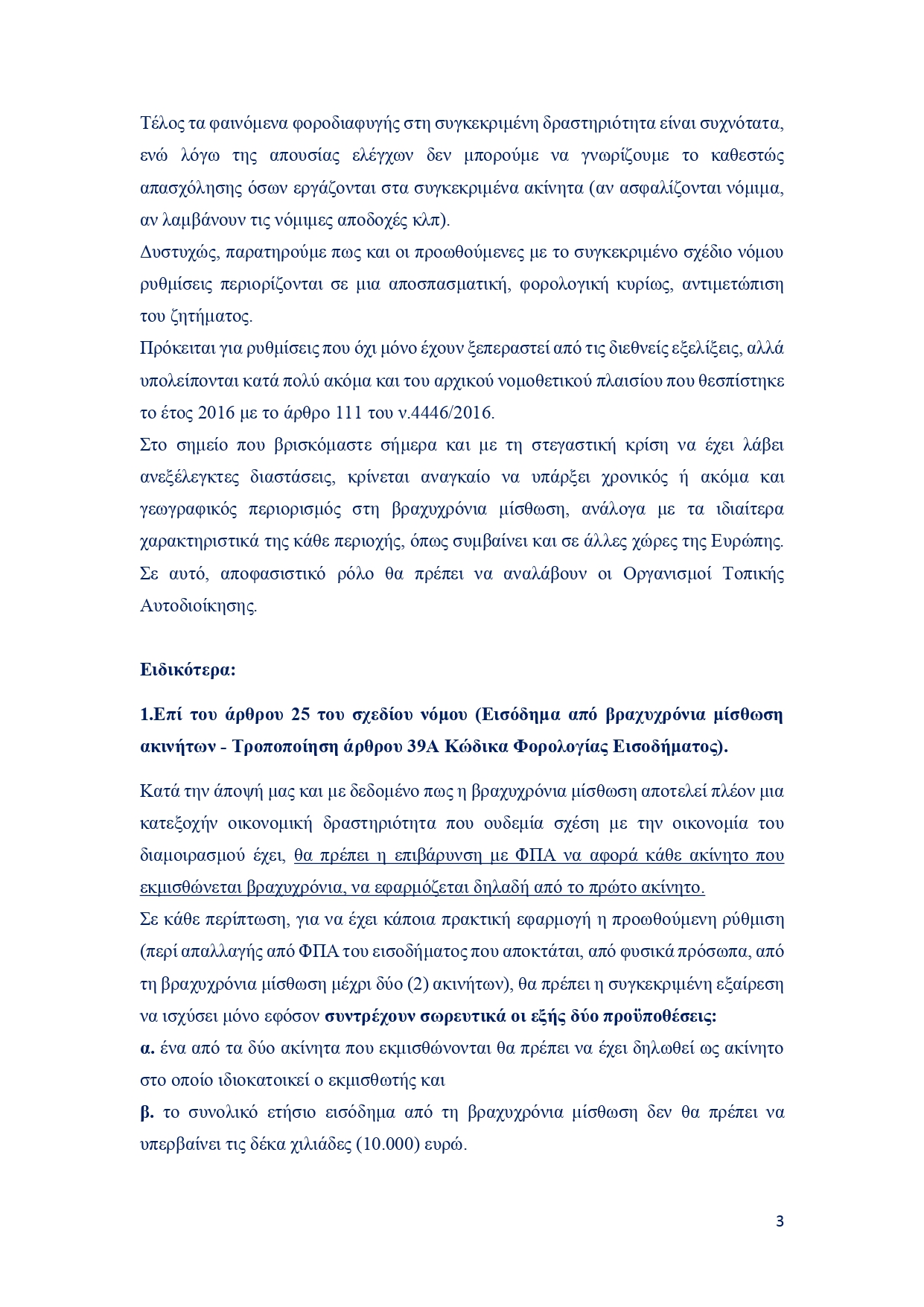 Τέλος τα φαινόμενα φοροδιαφυγής στη συγκεκριμένη δραστηριότητα είναι συχνότατα, ενώ λόγω της απουσίας ελέγχων δεν μπορούμε να γνωρίζουμε το καθεστώς απασχόλησης όσων εργάζονται στα συγκεκριμένα ακίνητα (αν ασφαλίζονται νόμιμα, αν λαμβάνουν τις νόμιμες αποδοχές κλπ).
Δυστυχώς, παρατηρούμε πως και οι προωθούμενες με το συγκεκριμένο σχέδιο νόμου ρυθμίσεις περιορίζονται σε μια αποσπασματική, φορολογική κυρίως, αντιμετώπιση του ζητήματος.
Πρόκειται για ρυθμίσεις που όχι μόνο έχουν ξεπεραστεί από τις διεθνείς εξελίξεις, αλλά υπολείπονται κατά πολύ ακόμα και του αρχικού νομοθετικού πλαισίου που θεσπίστηκε το έτος 2016 με το άρθρο 111 του ν.4446/2016.
Στο σημείο που βρισκόμαστε σήμερα και με τη στεγαστική κρίση να έχει λάβει ανεξέλεγκτες διαστάσεις, κρίνεται αναγκαίο να υπάρξει χρονικός ή ακόμα και γεωγραφικός περιορισμός στη βραχυχρόνια μίσθωση, ανάλογα με τα ιδιαίτερα χαρακτηριστικά της κάθε περιοχής, όπως συμβαίνει και σε άλλες χώρες της Ευρώπης. Σε αυτό, αποφασιστικό ρόλο θα πρέπει να αναλάβουν οι Οργανισμοί Τοπικής Αυτοδιοίκησης.

Ειδικότερα:

1.Επί του άρθρου 25 του σχεδίου νόμου (Εισόδημα από βραχυχρόνια μίσθωση ακινήτων - Τροποποίηση άρθρου 39Α Κώδικα Φορολογίας Εισοδήματος).

Κατά την άποψή μας και με δεδομένο πως η βραχυχρόνια μίσθωση αποτελεί πλέον μια κατεξοχήν οικονομική δραστηριότητα που ουδεμία σχέση με την οικονομία του διαμοιρασμού έχει, θα πρέπει η επιβάρυνση με ΦΠΑ να αφορά κάθε ακίνητο που εκμισθώνεται βραχυχρόνια, να εφαρμόζεται δηλαδή από το πρώτο ακίνητο.
Σε κάθε περίπτωση, για να έχει κάποια πρακτική εφαρμογή η προωθούμενη ρύθμιση (περί απαλλαγής από ΦΠΑ του εισοδήματος που αποκτάται, από φυσικά πρόσωπα, από τη βραχυχρόνια μίσθωση μέχρι δύο (2) ακινήτων), θα πρέπει η συγκεκριμένη εξαίρεση να ισχύσει μόνο εφόσον συντρέχουν σωρευτικά οι εξής δύο προϋποθέσεις:
α. ένα από τα δύο ακίνητα που εκμισθώνονται θα πρέπει να έχει δηλωθεί ως ακίνητο στο οποίο ιδιοκατοικεί ο εκμισθωτής και
β. το συνολικό ετήσιο εισόδημα από τη βραχυχρόνια μίσθωση δεν θα πρέπει να υπερβαίνει τις δέκα χιλιάδες (10.000) ευρώ.

3